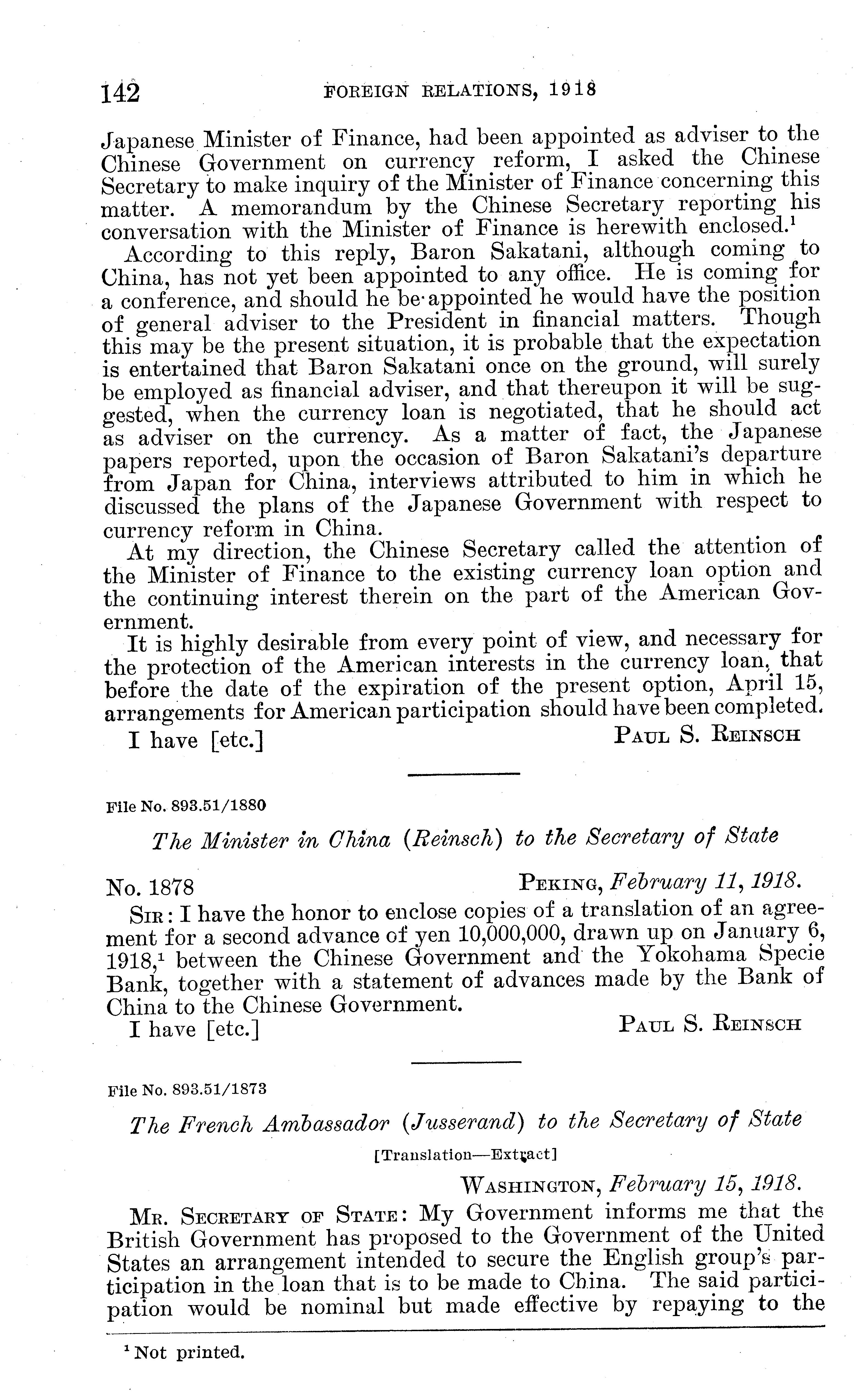 142 FOREIGN RELATIONS, 1918

Japanese Minister of Finance, had been appointed as adviser to the Chinese Government on currency reform, I asked the Chinese Secretary to make inquiry of the Minister of Finance concerning this matter. A memorandum by the Chinese Secretary reporting his conversation with the Minister of Finance is herewith enclosed.$^1$

According to this reply, Baron Sakatani, although coming to China, has not yet been appointed to any office. He is coming for a conference, and should he be appointed he would have the position of general adviser to the President in financial matters. Though this may be the present situation, it is probable that the expectation is entertained that Baron Sakatani once on the ground, will surely be employed as financial adviser, and that thereupon it will be suggested, when the currency loan is negotiated, that he should act as adviser on the currency. As a matter of fact, the Japanese papers reported, upon the occasion of Baron Sakatani's departure from Japan for China, interviews attributed to him in which he discussed the plans of the Japanese Government with respect to currency reform in China.

At my direction, the Chinese Secretary called the attention of the Minister of Finance to the existing currency loan option and the continuing interest therein on the part of the American Government.

It is highly desirable from every point of view, and necessary for the protection of the American interests in the currency loan, that before the date of the expiration of the present option, April 15, arrangements for American participation should have been completed.

I have [etc.] PAUL S. REINSCH

File No. 893.51/1880

The Minister in China (Reinsch) to the Secretary of State

No. 1878 PEKING, February 11, 1918.

SIR: I have the honor to enclose copies of a translation of an agreement for a second advance of yen 10,000,000, drawn up on January 6, 1918,$^1$ between the Chinese Government and the Yokohama Specie Bank, together with a statement of advances made by the Bank of China to the Chinese Government.

I have [etc.] PAUL S. REINSCH

File No. 893.51/1873

The French Ambassador (Jusserand) to the Secretary of State

[Translation—Extract]

WASHINGTON, February 15, 1918.

MR. SECRETARY OF STATE: My Government informs me that the British Government has proposed to the Government of the United States an arrangement intended to secure the English group's participation in the loan that is to be made to China. The said participation would be nominal but made effective by repaying to the

$^1$ Not printed.